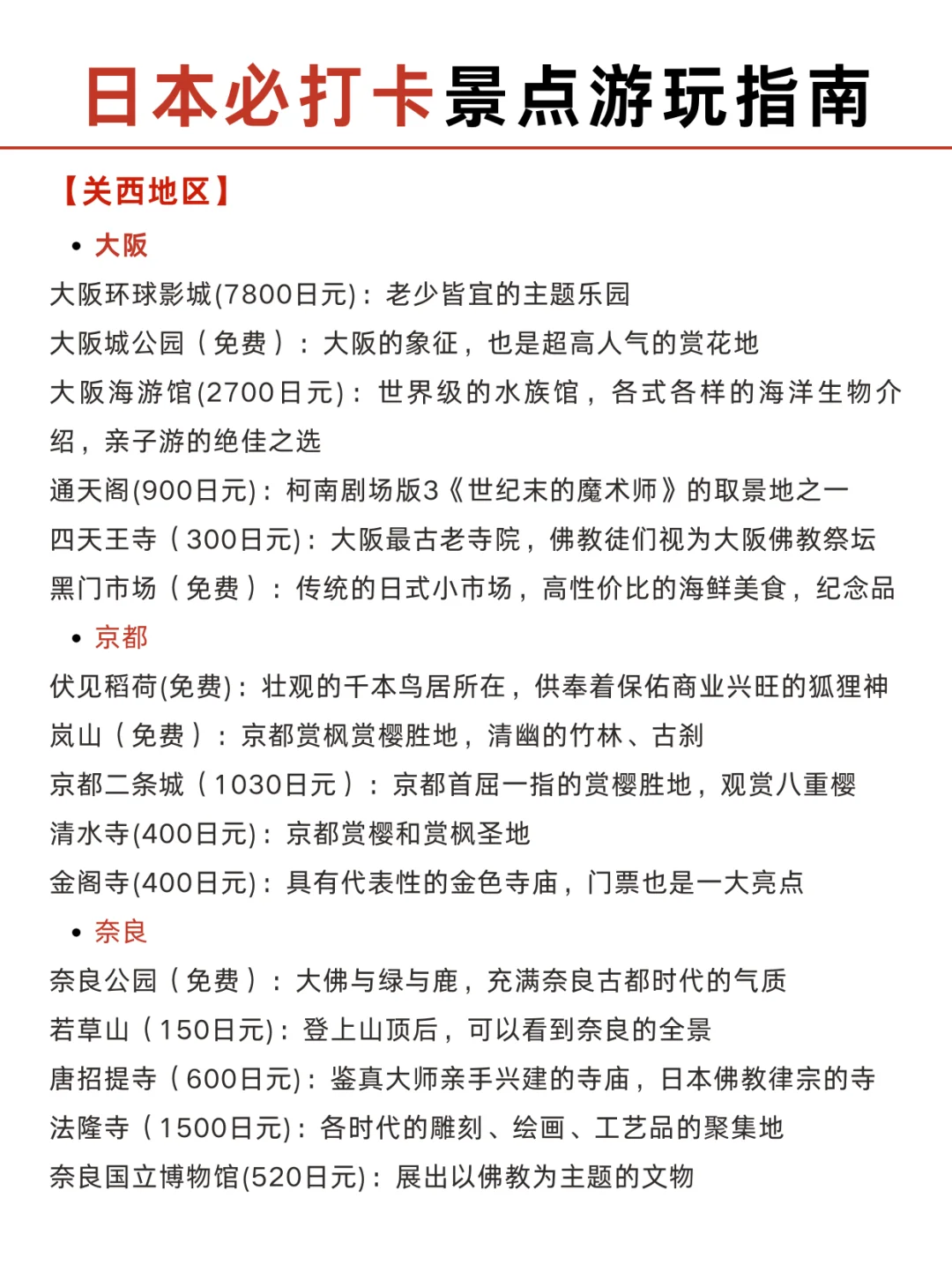 日本必打卡景点游玩指南

【关西地区】

• 大阪

大阪环球影城(7800日元)：老少皆宜的主题乐园
大阪城公园（免费）：大阪的象征，也是超高人气的赏花地
大阪海游馆(2700日元)：世界级的水族馆，各式各样的海洋生物介绍，亲子游的绝佳之选
通天阁(900日元)：柯南剧场版3《世纪末的魔术师》的取景地之一
四天王寺（300日元)：大阪最古老寺院，佛教徒们视为大阪佛教祭坛
黑门市场（免费）：传统的日式小市场，高性价比的海鲜美食，纪念品

• 京都

伏见稻荷(免费)：壮观的千本鸟居所在，供奉着保佑商业兴旺的狐狸神
岚山（免费）：京都赏枫赏樱胜地，清幽的竹林、古刹
京都二条城（1030日元）：京都首屈一指的赏樱胜地，观赏八重樱
清水寺(400日元)：京都赏樱和赏枫圣地
金阁寺(400日元)：具有代表性的金色寺庙，门票也是一大亮点

• 奈良

奈良公园（免费）：大佛与绿与鹿，充满奈良古都时代的气质
若草山（150日元)：登上山顶后，可以看到奈良的全景
唐招提寺（600日元)：鉴真大师亲手兴建的寺庙，日本佛教律宗的寺
法隆寺（1500日元)：各时代的雕刻、绘画、工艺品的聚集地
奈良国立博物馆(520日元)：展出以佛教为主题的文物